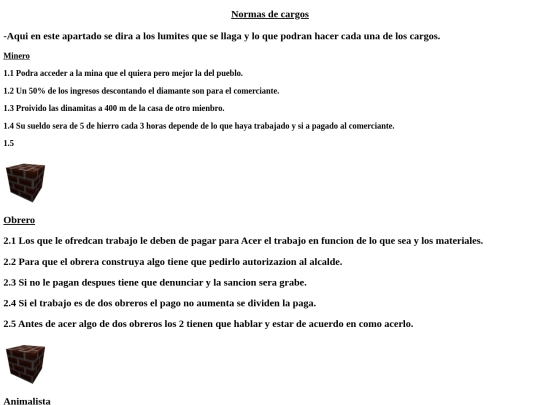 Normas de cargos

-Aqui en este apartado se dira a los lumites que se llaga y lo que podran hacer cada una de los cargos.

Minero

1.1 Podra acceder a la mina que el quiera pero mejor la del pueblo.

1.2 Un 50% de los ingresos descontando el diamante son para el comerciante.

1.3 Proivido las dinamitas a 400 m de la casa de otro mienbro.

1.4 Su sueldo sera de 5 de hierro cada 3 horas depende de lo que haya trabajado y si a pagado al comerciante.

1.5

Obrero

2.1 Los que le ofredcan trabajo le deben de pagar para Acer el trabajo en funcion de lo que sea y los materiales.

2.2 Para que el obrera construya algo tiene que pedirlo autorizazion al alcalde.

2.3 Si no le pagan despues tiene que denunciar y la sancion sera grabe.

2.4 Si el trabajo es de dos obreros el pago no aumenta se dividen la paga.

2.5 Antes de acer algo de dos obreros los 2 tienen que hablar y estar de acuerdo en como acerlo.

Animalista